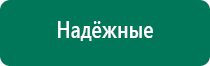 Надёжные